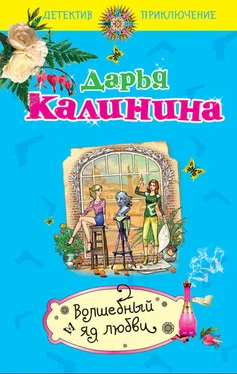 ДЕТЕКТИВ ПРИКЛЮЧЕНИЕ

Дарья Калинина

Волшебный яд любви